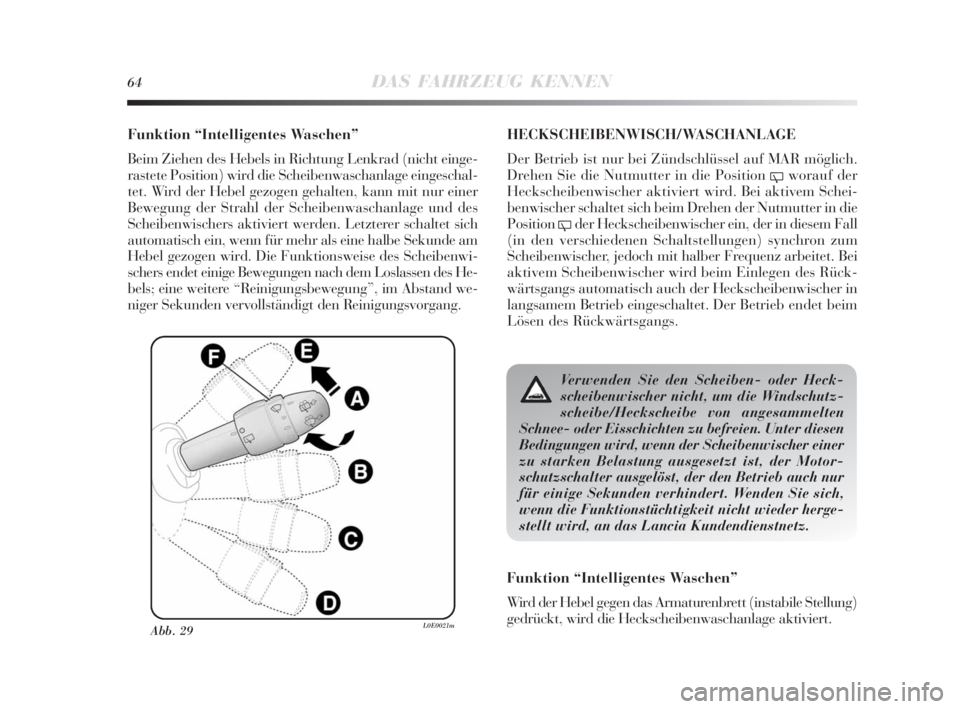 64 DAS FAHRZEUG KENNEN

Funktion “Intelligentes Waschen”

Beim Ziehen des Hebels in Richtung Lenkrad (nicht eingerastete Position) wird die Scheibenwaschanlage eingeschaltet. Wird der Hebel gezogen gehalten, kann mit nur einer Bewegung der Strahl der Scheibenwaschanlage und des Scheibenwischers aktiviert werden. Letzterer schaltet sich automatisch ein, wenn für mehr als eine halbe Sekunde am Hebel gezogen wird. Die Funktionsweise des Scheibenwischers endet einige Bewegungen nach dem Loslassen des Hebels; eine weitere “Reinigungsbewegung”, im Abstand weniger Sekunden vervollständigt den Reinigungsvorgang.

F
E
A
B
C
D

Abb. 29

L0E0021m

HECKSCHEIBENWISCH/WASCHANLAGE

Der Betrieb ist nur bei Zündschlüssel auf MAR möglich. Drehen Sie die Nutmutter in die Position worauf der Heckscheibenwischer aktiviert wird. Bei aktivem Scheibenwischer schaltet sich beim Drehen der Nutmutter in die Position der Heckscheibenwischer ein, der in diesem Fall (in den verschiedenen Schaltstellungen) synchron zum Scheibenwischer, jedoch mit halber Frequenz arbeitet. Bei aktivem Scheibenwischer wird beim Einlegen des Rückwärtsgangs automatisch auch der Heckscheibenwischer in langsamem Betrieb eingeschaltet. Der Betrieb endet beim Lösen des Rückwärtsgangs.

Verwenden Sie den Scheiben- oder Heckscheibenwischer nicht, um die Windschutzscheibe/Heckscheibe von angesammelten Schnee- oder Eisschichten zu befreien. Unter diesen Bedingungen wird, wenn der Scheibenwischer einer zu starken Belastung ausgesetzt ist, der Motorschutzschalter ausgelöst, der den Betrieb auch nur für einige Sekunden verhindert. Wenden Sie sich, wenn die Funktionstüchtigkeit nicht wieder hergestellt wird, an das Lancia Kundendienstnetz.

Funktion “Intelligentes Waschen”

Wird der Hebel gegen das Armaturenbrett (instabile Stellung) gedrückt, wird die Heckscheibenwaschanlage aktiviert.

carmanualsonline.info